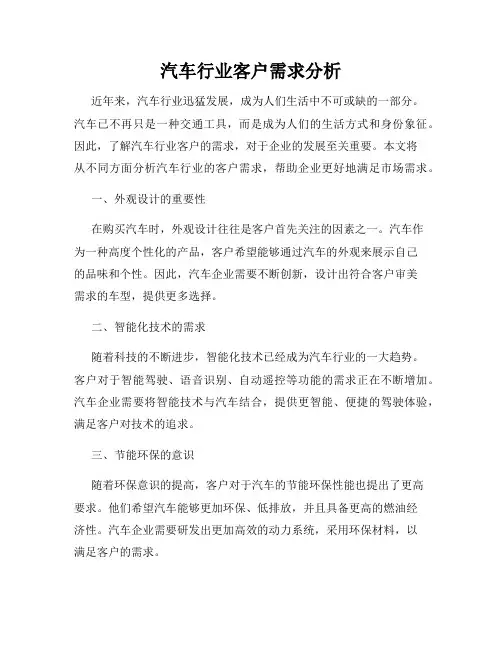 汽车行业客户需求分析

近年来，汽车行业迅猛发展，成为人们生活中不可或缺的一部分。汽车已不再只是一种交通工具，而是成为人们的生活方式和身份象征。因此，了解汽车行业客户的需求，对于企业的发展至关重要。本文将从不同方面分析汽车行业的客户需求，帮助企业更好地满足市场需求。

一、外观设计的重要性

在购买汽车时，外观设计往往是客户首先关注的因素之一。汽车作为一种高度个性化的产品，客户希望能够通过汽车的外观来展示自己的品味和个性。因此，汽车企业需要不断创新，设计出符合客户审美需求的车型，提供更多选择。

二、智能化技术的需求

随着科技的不断进步，智能化技术已经成为汽车行业的一大趋势。客户对于智能驾驶、语音识别、自动遥控等功能的需求正在不断增加。汽车企业需要将智能技术与汽车结合，提供更智能、便捷的驾驶体验，满足客户对技术的追求。

三、节能环保的意识

随着环保意识的提高，客户对于汽车的节能环保性能也提出了更高要求。他们希望汽车能够更加环保、低排放，并且具备更高的燃油经济性。汽车企业需要研发出更加高效的动力系统，采用环保材料，以满足客户的需求。